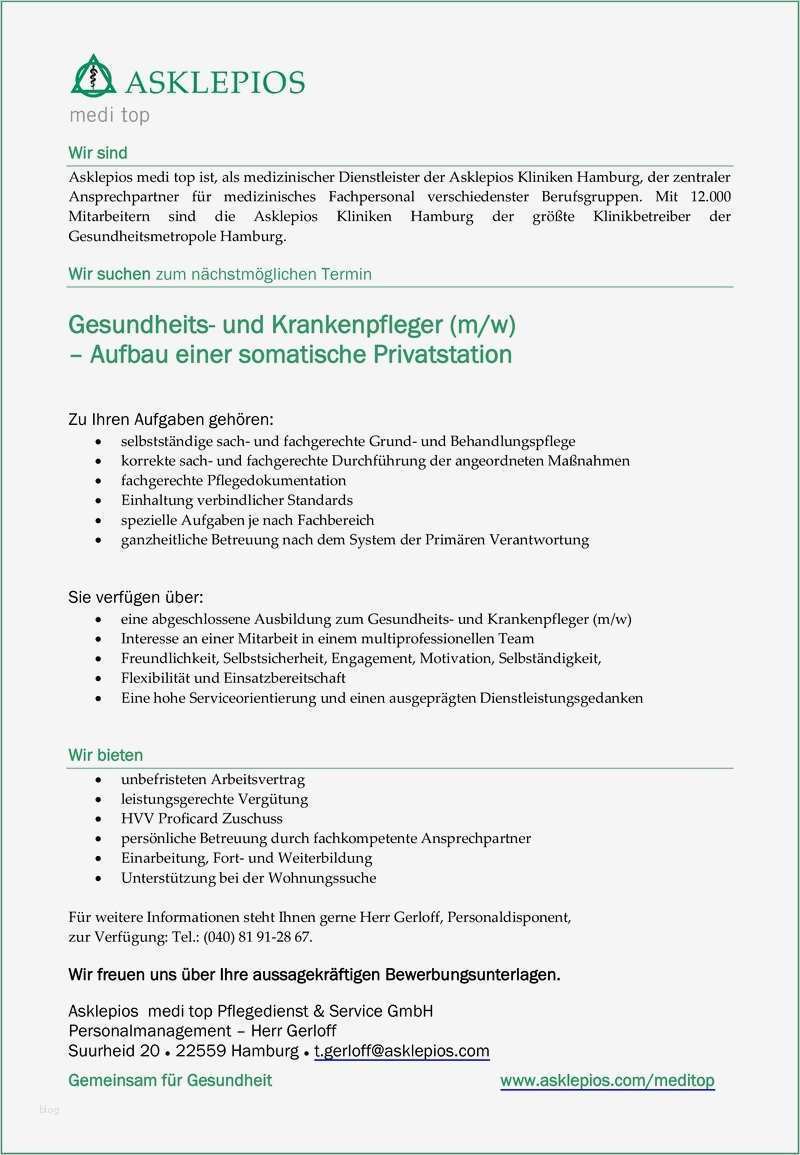 ASKLEPIOS
medi top

Wir sind

Asklepios medi top ist, als medizinischer Dienstleister der Asklepios Kliniken Hamburg, der zentraler Ansprechpartner für medizinisches Fachpersonal verschiedenster Berufsgruppen. Mit 12.000 Mitarbeitern sind die Asklepios Kliniken Hamburg der größte Klinikbetreiber der Gesundheitsmetropole Hamburg.

Wir suchen zum nächstmöglichen Termin

Gesundheits- und Krankenpfleger (m/w)
– Aufbau einer somatische Privatstation

Zu Ihren Aufgaben gehören:
- selbstständige sach- und fachgerechte Grund- und Behandlungspflege
- korrekte sach- und fachgerechte Durchführung der angeordneten Maßnahmen
- fachgerechte Pflegedokumentation
- Einhaltung verbindlicher Standards
- spezielle Aufgaben je nach Fachbereich
- ganzheitliche Betreuung nach dem System der Primären Verantwortung

Sie verfügen über:
- eine abgeschlossene Ausbildung zum Gesundheits- und Krankenpfleger (m/w)
- Interesse an einer Mitarbeit in einem multiprofessionellen Team
- Freundlichkeit, Selbstsicherheit, Engagement, Motivation, Selbständigkeit,
- Flexibilität und Einsatzbereitschaft
- Eine hohe Serviceorientierung und einen ausgeprägten Dienstleistungsgedanken

Wir bieten
- unbefristeten Arbeitsvertrag
- leistungsgerechte Vergütung
- HVV Proficard Zuschuss
- persönliche Betreuung durch fachkompetente Ansprechpartner
- Einarbeitung, Fort- und Weiterbildung
- Unterstützung bei der Wohnungssuche

Für weitere Informationen steht Ihnen gerne Herr Gerloff, Personaldisponent, zur Verfügung: Tel.: (040) 81 91-28 67.

Wir freuen uns über Ihre aussagekräftigen Bewerbungsunterlagen.

Asklepios medi top Pflegedienst & Service GmbH
Personalmanagement – Herr Gerloff
Suurheid 20 • 22559 Hamburg • t.gerloff@asklepios.com

Gemeinsam für Gesundheit www.asklepios.com/meditop

blog